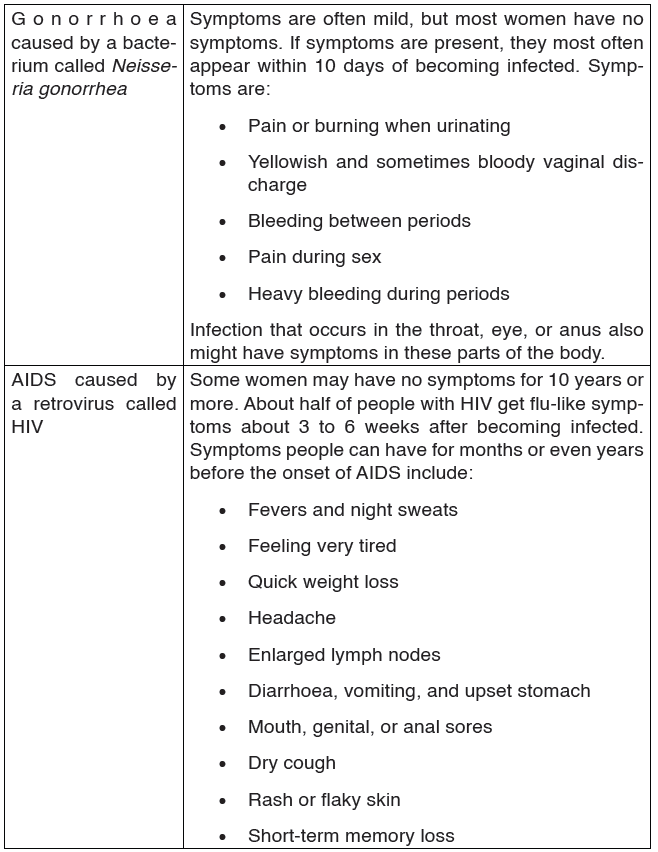 | Gonorrhoea caused by a bacterium called Neisseria gonorrhea | Symptoms are often mild, but most women have no symptoms. If symptoms are present, they most often appear within 10 days of becoming infected. Symptoms are: • Pain or burning when urinating • Yellowish and sometimes bloody vaginal discharge • Bleeding between periods • Pain during sex • Heavy bleeding during periods Infection that occurs in the throat, eye, or anus also might have symptoms in these parts of the body. |
|---|---|
| AIDS caused by a retrovirus called HIV | Some women may have no symptoms for 10 years or more. About half of people with HIV get flu-like symptoms about 3 to 6 weeks after becoming infected. Symptoms people can have for months or even years before the onset of AIDS include: • Fevers and night sweats • Feeling very tired • Quick weight loss • Headache • Enlarged lymph nodes • Diarrhoea, vomiting, and upset stomach • Mouth, genital, or anal sores • Dry cough • Rash or flaky skin • Short-term memory loss |